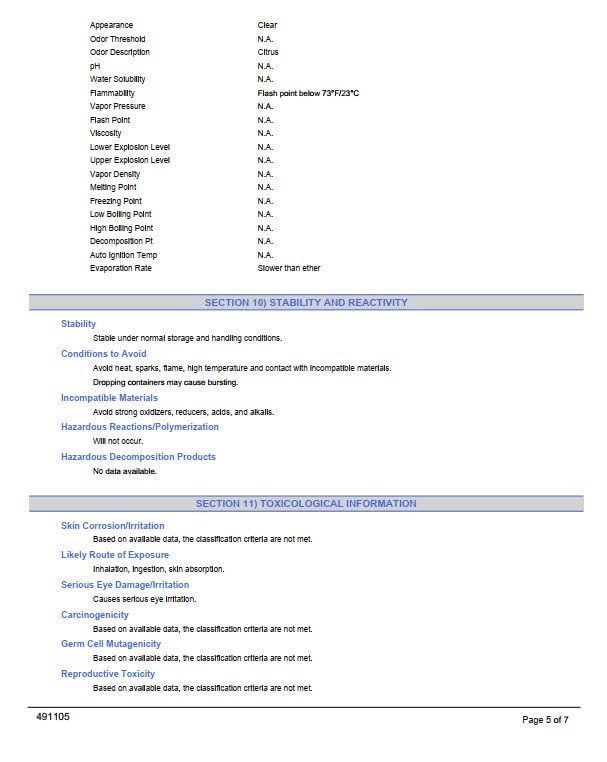 | | |
|---|---|
| Appearance | Clear |
| Odor Threshold | N.A. |
| Odor Description | Citrus |
| pH | N.A. |
| Water Solubility | N.A. |
| Flammability | Flash point below 73°F/23°C |
| Vapor Pressure | N.A. |
| Flash Point | N.A. |
| Viscosity | N.A. |
| Lower Explosion Level | N.A. |
| Upper Explosion Level | N.A. |
| Vapor Density | N.A. |
| Melting Point | N.A. |
| Freezing Point | N.A. |
| Low Boiling Point | N.A. |
| High Boiling Point | N.A. |
| Decomposition Pt | N.A. |
| Auto Ignition Temp | N.A. |
| Evaporation Rate | Slower than ether |

SECTION 10) STABILITY AND REACTIVITY

Stability

Stable under normal storage and handling conditions.

Conditions to Avoid

Avoid heat, sparks, flame, high temperature and contact with incompatible materials.

Dropping containers may cause bursting.

Incompatible Materials

Avoid strong oxidizers, reducers, acids, and alkalis.

Hazardous Reactions/Polymerization

Will not occur.

Hazardous Decomposition Products

No data available.

SECTION 11) TOXICOLOGICAL INFORMATION

Skin Corrosion/Irritation

Based on available data, the classification criteria are not met.

Likely Route of Exposure

Inhalation, ingestion, skin absorption.

Serious Eye Damage/Irritation

Causes serious eye irritation.

Carcinogenicity

Based on available data, the classification criteria are not met.

Germ Cell Mutagenicity

Based on available data, the classification criteria are not met.

Reproductive Toxicity

Based on available data, the classification criteria are not met.

491105

Page 5 of 7